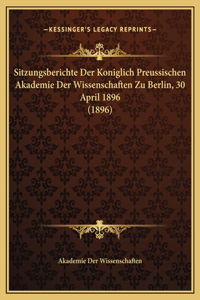 —KESSINGER'S LEGACY REPRINTS—

Sitzungsberichte Der Koniglich Preussischen Akademie Der Wissenschaften Zu Berlin, 30 April 1896
(1896)

Akademie Der Wissenschaften